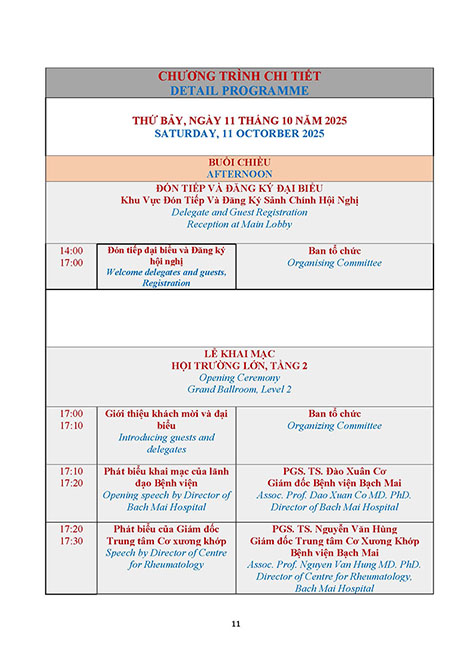 CHƯƠNG TRÌNH CHI TIẾT
DETAIL PROGRAMME

THỨ BẢY, NGÀY 11 THÁNG 10 NĂM 2025
SATURDAY, 11 OCTOBER 2025

BUỔI CHIỀU
AFTERNOON

ĐÓN TIẾP VÀ ĐĂNG KÝ ĐẠI BIỂU
Khu Vực Đón Tiếp Và Đăng Ký Sảnh Chính Hội Nghị
Delegate and Guest Registration
Reception at Main Lobby

| | | |
|---|---|---|
| 14:00 17:00 | Đón tiếp đại biểu và Đăng ký hội nghị Welcome delegates and guests, Registration | Ban tổ chức Organising Committee |

LỄ KHAI MẠC
HỘI TRƯỜNG LỚN, TẦNG 2
Opening Ceremony
Grand Ballroom, Level 2

| | | |
|---|---|---|
| 17:00 17:10 | Giới thiệu khách mời và đại biểu Introducing guests and delegates | Ban tổ chức Organizing Committee |
| 17:10 17:20 | Phát biểu khai mạc của lãnh đạo Bệnh viện Opening speech by Director of Bach Mai Hospital | PGS. TS. Đào Xuân Cơ Giám đốc Bệnh viện Bạch Mai Assoc. Prof. Dao Xuan Co MD. PhD. Director of Bach Mai Hospital |
| 17:20 17:30 | Phát biểu của Giám đốc Trung tâm Cơ xương khớp Speech by Director of Centre for Rheumatology | PGS. TS. Nguyễn Văn Hùng Giám đốc Trung tâm Cơ Xương Khớp Bệnh viện Bạch Mai Assoc. Prof. Nguyen Van Hung MD. PhD. Director of Centre for Rheumatology, Bach Mai Hospital |

11